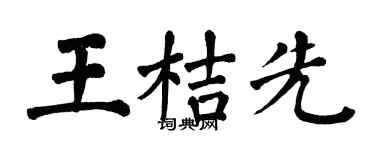 王桔先

词典网